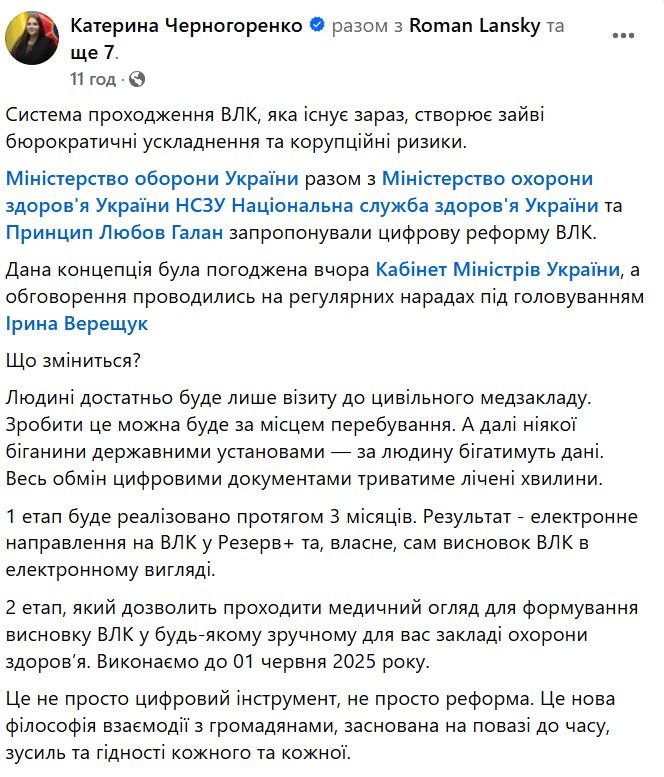 Катерина Черногоренко разом з Roman Lansky та ще 7.
11 год ·

Система проходження ВЛК, яка існує зараз, створює зайві бюрократичні ускладнення та корупційні ризики.

Міністерство оборони України разом з Міністерство охорони здоров'я України НСЗУ Національна служба здоров'я України та Принцип Любов Галан запропонували цифрову реформу ВЛК.

Дана концепція була погоджена вчора Кабінет Міністрів України, а обговорення проводились на регулярних нарадах під головуванням Ірина Верещук

Що зміниться?

Людині достатньо буде лише візиту до цивільного медзакладу. Зробити це можна буде за місцем перебування. А далі ніякої біганини державними установами — за людину бігатимуть дані. Весь обмін цифровими документами триватиме лічені хвилини.

1 етап буде реалізовано протягом 3 місяців. Результат - електронне направлення на ВЛК у Резерв+ та, власне, сам висновок ВЛК в електронному вигляді.

2 етап, який дозволить проходити медичний огляд для формування висновку ВЛК у будь-якому зручному для вас закладі охорони здоров'я. Виконаємо до 01 червня 2025 року.

Це не просто цифровий інструмент, не просто реформа. Це нова філософія взаємодії з громадянами, заснована на повазі до часу, зусиль та гідності кожного та кожної.